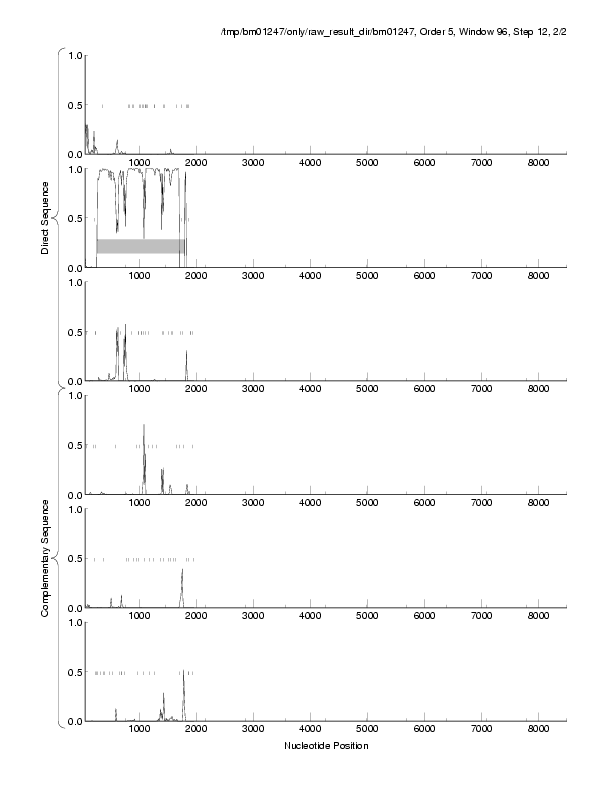 /tmp/bm01247/only/raw_result_dir/bm01247, Order 5, Window 96, Step 12, 2/2

Direct Sequence

1.0
0.5
0.0
1000 2000 3000 4000 5000 6000 7000 8000

1.0
0.5
0.0
1000 2000 3000 4000 5000 6000 7000 8000

1.0
0.5
0.0
1000 2000 3000 4000 5000 6000 7000 8000

Complementary Sequence

1.0
0.5
0.0
1000 2000 3000 4000 5000 6000 7000 8000

1.0
0.5
0.0
1000 2000 3000 4000 5000 6000 7000 8000

1.0
0.5
0.0
1000 2000 3000 4000 5000 6000 7000 8000

Nucleotide Position